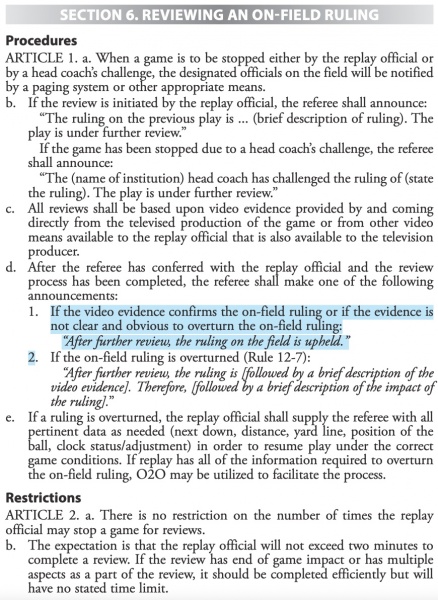 SECTION 6. REVIEWING AN ON-FIELD RULING

Procedures

ARTICLE 1. a. When a game is to be stopped either by the replay official or by a head coach's challenge, the designated officials on the field will be notified by a paging system or other appropriate means.

b. If the review is initiated by the replay official, the referee shall announce:

"The ruling on the previous play is ... (brief description of ruling). The play is under further review."

If the game has been stopped due to a head coach's challenge, the referee shall announce:

"The (name of institution) head coach has challenged the ruling of (state the ruling). The play is under further review."

c. All reviews shall be based upon video evidence provided by and coming directly from the televised production of the game or from other video means available to the replay official that is also available to the television producer.

d. After the referee has conferred with the replay official and the review process has been completed, the referee shall make one of the following announcements:

1. If the video evidence confirms the on-field ruling or if the evidence is not clear and obvious to overturn the on-field ruling:

"After further review, the ruling on the field is upheld."

2. If the on-field ruling is overturned (Rule 12-7):

"After further review, the ruling is [followed by a brief description of the video evidence]. Therefore, [followed by a brief description of the impact of the ruling]."

e. If a ruling is overturned, the replay official shall supply the referee with all pertinent data as needed (next down, distance, yard line, position of the ball, clock status/adjustment) in order to resume play under the correct game conditions. If replay has all of the information required to overturn the on-field ruling, O2O may be utilized to facilitate the process.

Restrictions

ARTICLE 2. a. There is no restriction on the number of times the replay official may stop a game for reviews.

b. The expectation is that the replay official will not exceed two minutes to complete a review. If the review has end of game impact or has multiple aspects as a part of the review, it should be completed efficiently but will have no stated time limit.